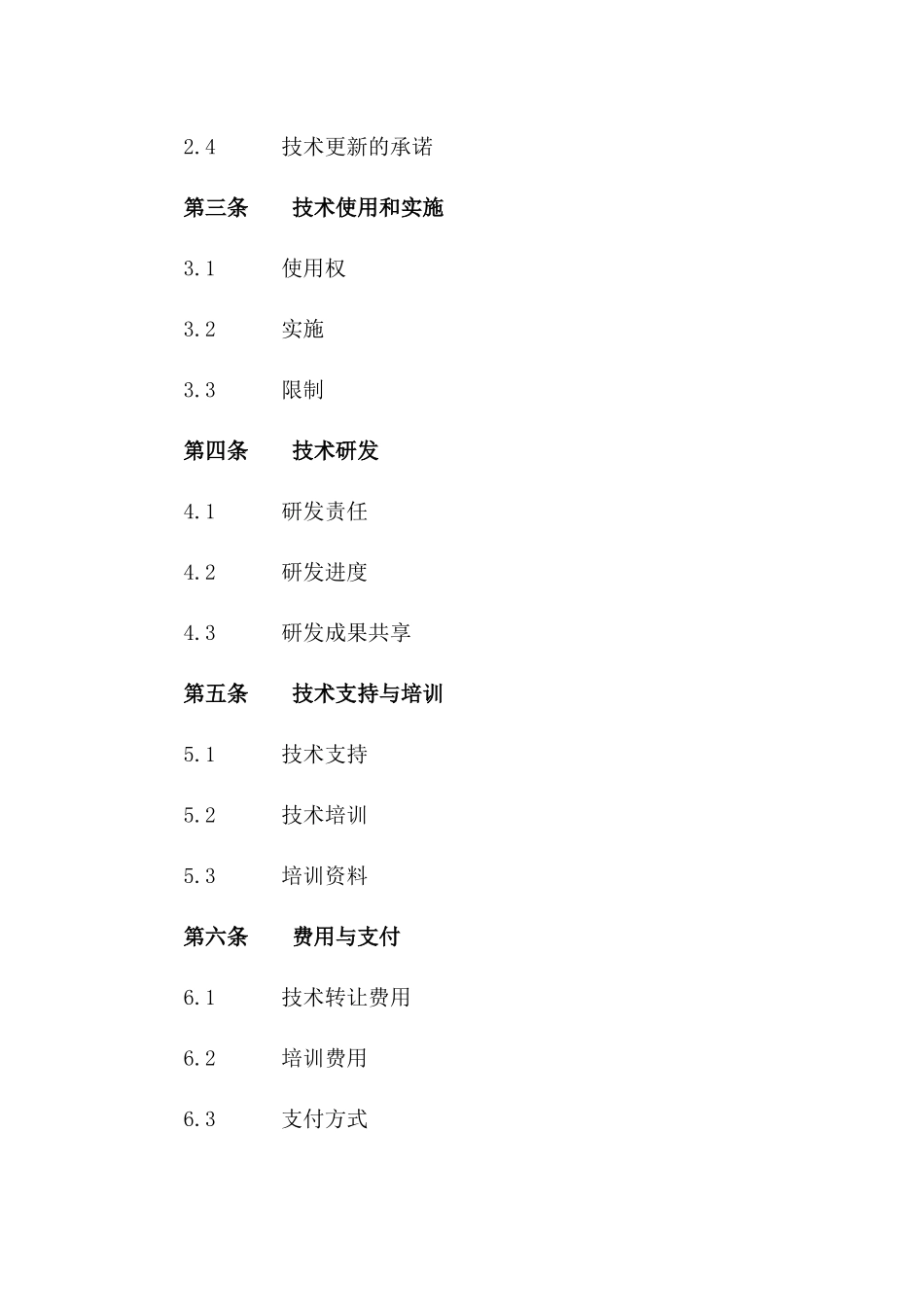 2.4　技术更新的承诺

第三条　技术使用和实施

3.1　使用权

3.2　实施

3.3　限制

第四条　技术研发

4.1　研发责任

4.2　研发进度

4.3　研发成果共享

第五条　技术支持与培训

5.1　技术支持

5.2　技术培训

5.3　培训资料

第六条　费用与支付

6.1　技术转让费用

6.2　培训费用

6.3　支付方式